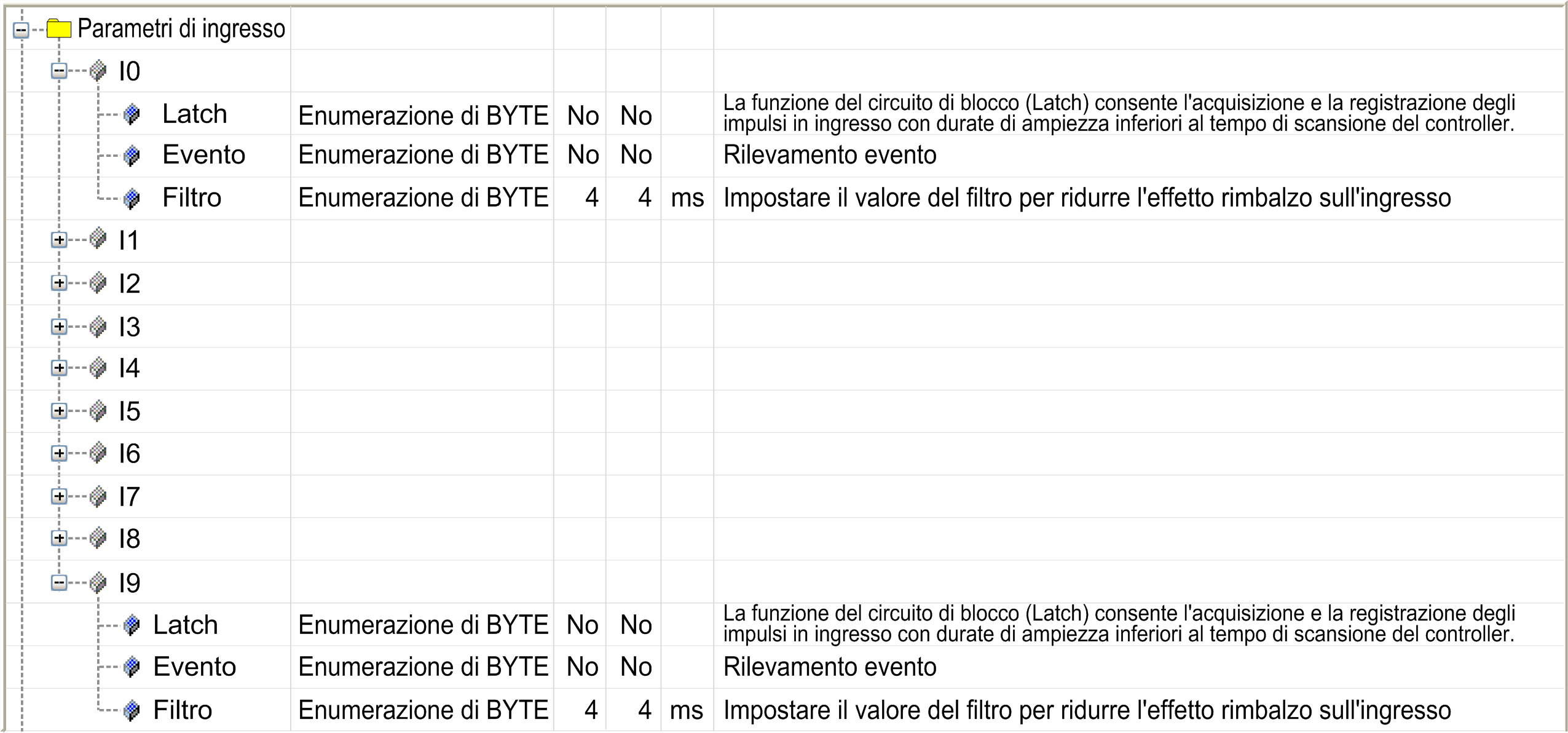 | Parametri di ingresso | | | | | |
|---|---|---|---|---|---|
| I0 | | | | | |
| Latch | Enumerazione di BYTE | No | No | | La funzione del circuito di blocco (Latch) consente l'acquisizione e la registrazione degli impulsi in ingresso con durate di ampiezza inferiori al tempo di scansione del controller. |
| Evento | Enumerazione di BYTE | No | No | | Rilevamento evento |
| Filtro | Enumerazione di BYTE | 4 | 4 | ms | Impostare il valore del filtro per ridurre l'effetto rimbalzo sull'ingresso |
| I1 | | | | | |
| I2 | | | | | |
| I3 | | | | | |
| I4 | | | | | |
| I5 | | | | | |
| I6 | | | | | |
| I7 | | | | | |
| I8 | | | | | |
| I9 | | | | | |
| Latch | Enumerazione di BYTE | No | No | | La funzione del circuito di blocco (Latch) consente l'acquisizione e la registrazione degli impulsi in ingresso con durate di ampiezza inferiori al tempo di scansione del controller. |
| Evento | Enumerazione di BYTE | No | No | | Rilevamento evento |
| Filtro | Enumerazione di BYTE | 4 | 4 | ms | Impostare il valore del filtro per ridurre l'effetto rimbalzo sull'ingresso |